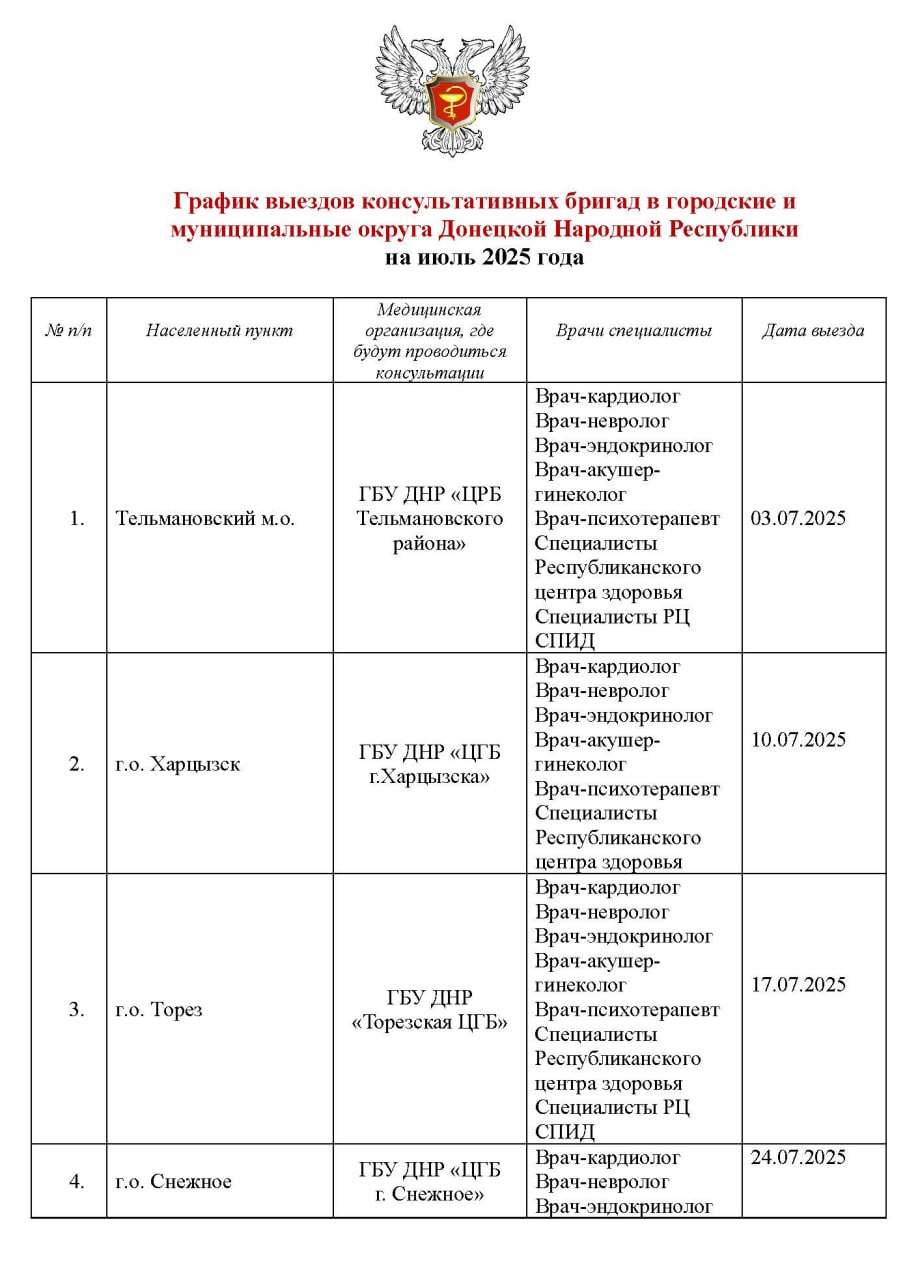 График выездов консультативных бригад в городские и муниципальные округа Донецкой Народной Республики
на июль 2025 года

| № п/п | Населенный пункт | Медицинская организация, где будут проводиться консультации | Врачи специалисты | Дата выезда |
|---|---|---|---|---|
| 1. | Тельмановский м.о. | ГБУ ДНР «ЦРБ Тельмановского района» | Врач-кардиолог Врач-невролог Врач-эндокринолог Врач-акушер-гинеколог Врач-психотерапевт Специалисты Республиканского центра здоровья Специалисты РЦ СПИД | 03.07.2025 |
| 2. | г.о. Харцызск | ГБУ ДНР «ЦГБ г.Харцызска» | Врач-кардиолог Врач-невролог Врач-эндокринолог Врач-акушер-гинеколог Врач-психотерапевт Специалисты Республиканского центра здоровья | 10.07.2025 |
| 3. | г.о. Торез | ГБУ ДНР «Торезская ЦГБ» | Врач-кардиолог Врач-невролог Врач-эндокринолог Врач-акушер-гинеколог Врач-психотерапевт Специалисты Республиканского центра здоровья Специалисты РЦ СПИД | 17.07.2025 |
| 4. | г.о. Снежное | ГБУ ДНР «ЦГБ г. Снежное» | Врач-кардиолог Врач-невролог Врач-эндокринолог | 24.07.2025 |